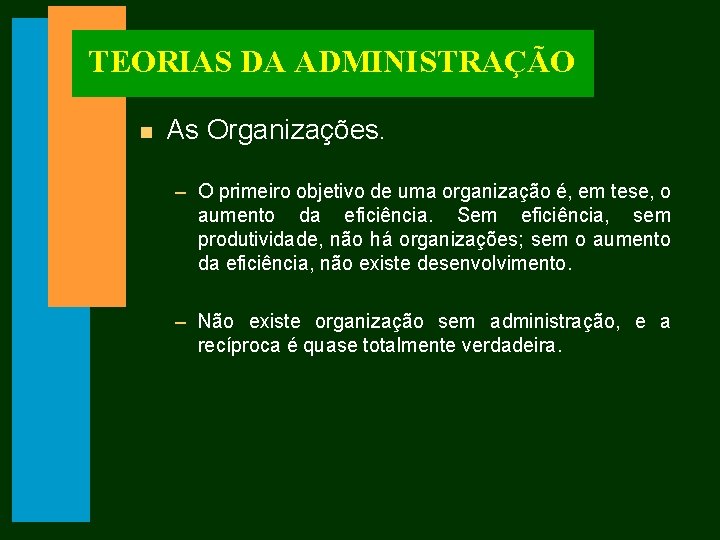 TEORIAS DA ADMINISTRAÇÃO

As Organizações.

– O primeiro objetivo de uma organização é, em tese, o aumento da eficiência. Sem eficiência, sem produtividade, não há organizações; sem o aumento da eficiência, não existe desenvolvimento.

– Não existe organização sem administração, e a recíproca é quase totalmente verdadeira.